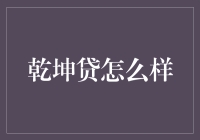 乾坤贷怎么样